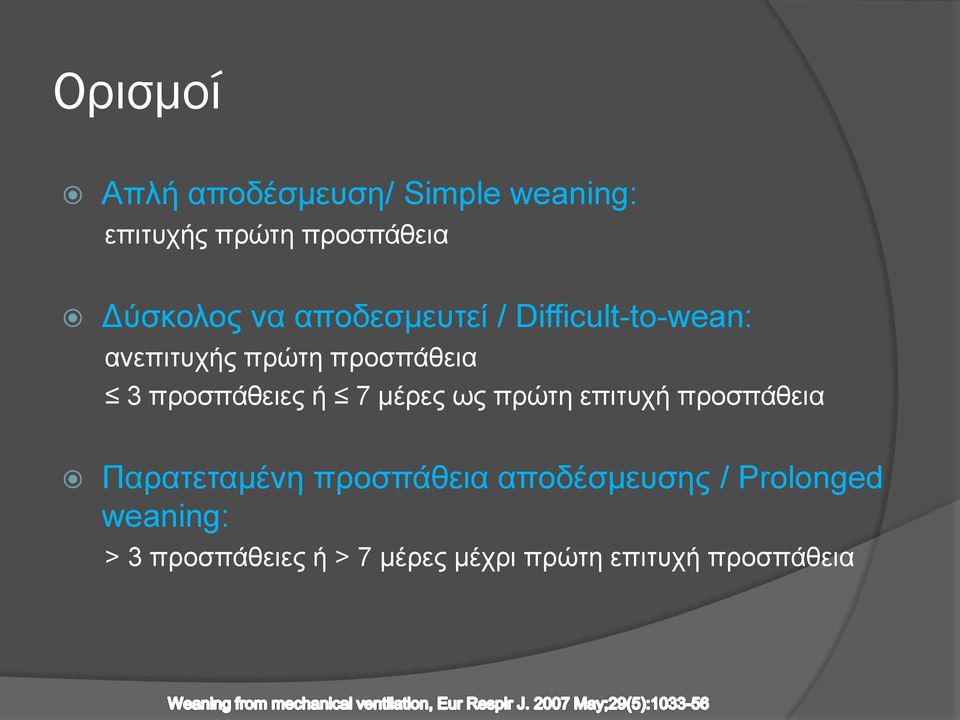 Ορισμοί

Απλή αποδέσμευση/ Simple weaning:
επιτυχής πρώτη προσπάθεια

Δύσκολος να αποδεσμευτεί / Difficult-to-wean:
ανεπιτυχής πρώτη προσπάθεια
≤ 3 προσπάθειες ή ≤ 7 μέρες ως πρώτη επιτυχή προσπάθεια

Παρατεταμένη προσπάθεια αποδέσμευσης / Prolonged weaning:
> 3 προσπάθειες ή > 7 μέρες μέχρι πρώτη επιτυχή προσπάθεια

Weaning from mechanical ventilation, Eur Respir J. 2007 May;29(5):1033-56